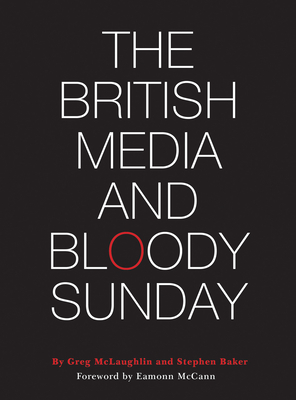 THE BRITISH MEDIA AND BLOODY SUNDAY

By Greg McLaughlin and Stephen Baker
Foreword by Eamonn McCann